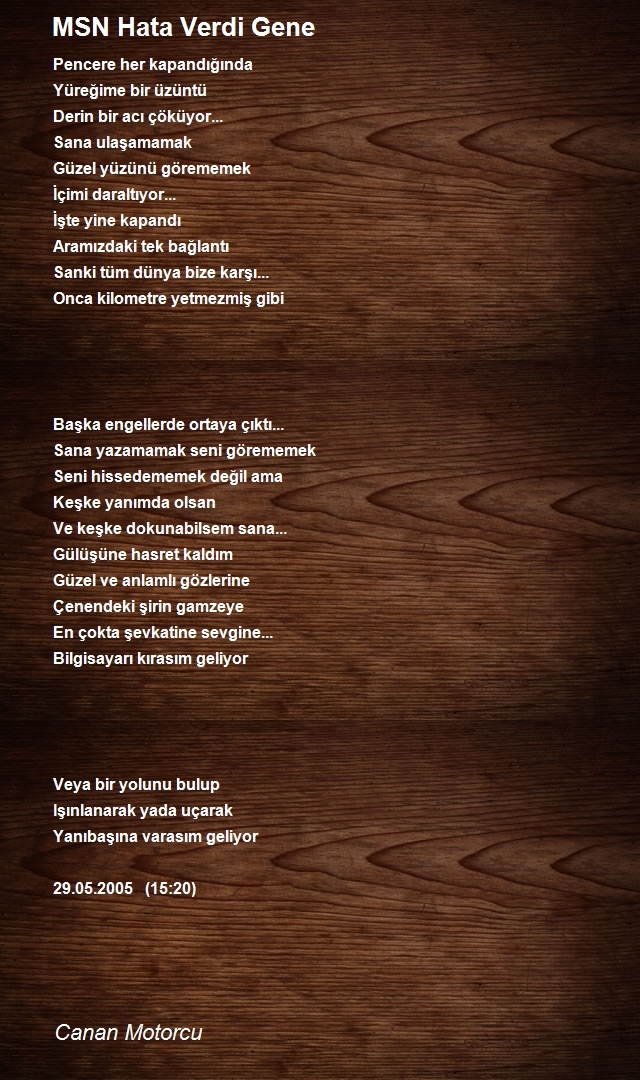 MSN Hata Verdi Gene

Pencere her kapandığında
Yüreğime bir üzüntü
Derin bir acı çöküyor...
Sana ulaşamamak
Güzel yüzünü görememek
İçimi daraltıyor...
İşte yine kapandı
Aramızdaki tek bağlantı
Sanki tüm dünya bize karşı...
Onca kilometre yetmezmiş gibi

Başka engellerde ortaya çıktı...
Sana yazamamak seni görememek
Seni hissedememek değil ama
Keşke yanımda olsan
Ve keşke dokunabilsem sana...
Gülüşüne hasret kaldım
Güzel ve anlamlı gözlerine
Çenendeki şirin gamzeye
En çokta şevkatine sevgine...
Bilgisayarı kırasım geliyor

Veya bir yolunu bulup
Işınlanarak yada uçarak
Yanıbaşına varasım geliyor

29.05.2005 (15:20)

Canan Motorcu